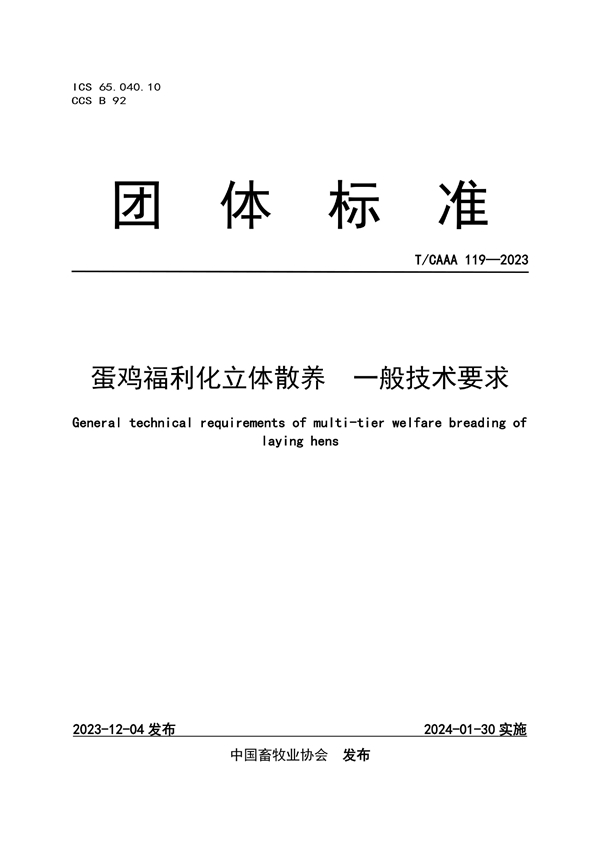 ICS 65.040.10
CCS B 92

团 体 标 准

T/CAAA 119—2023

蛋鸡福利化立体散养　一般技术要求

General technical requirements of multi-tier welfare breading of laying hens

2023-12-04 发布

2024-01-30 实施

中国畜牧业协会　发布